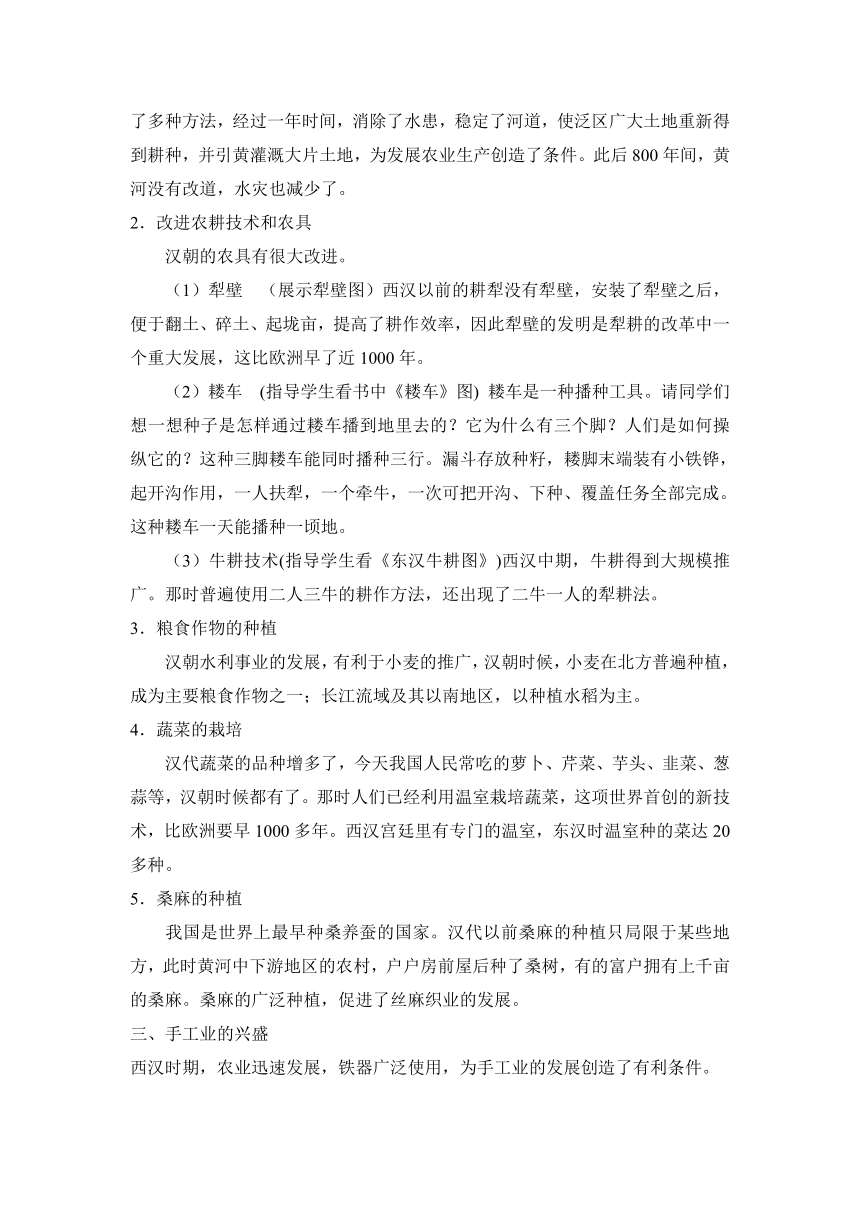 了多种方法，经过一年时间，消除了水患，稳定了河道，使泛区广大土地重新得到耕种，并引黄灌溉大片土地，为发展农业生产创造了条件。此后 800 年间，黄河没有改道，水灾也减少了。

2．改进农耕技术和农具

汉朝的农具有很大改进。

（1）犁壁 （展示犁壁图）西汉以前的耕犁没有犁壁，安装了犁壁之后，便于翻土、碎土、起垅亩，提高了耕作效率，因此犁壁的发明是犁耕的改革中一个重大发展，这比欧洲早了近 1000 年。

（2）耧车 (指导学生看书中《耧车》图) 耧车是一种播种工具。请同学们想一想种子是怎样通过耧车播到地里去的？它为什么有三个脚？人们是如何操纵它的？这种三脚耧车能同时播种三行。漏斗存放种籽，耧脚末端装有小铁铧，起开沟作用，一人扶犁，一个牵牛，一次可把开沟、下种、覆盖任务全部完成。这种耧车一天能播种一顷地。

（3）牛耕技术(指导学生看《东汉牛耕图》)西汉中期，牛耕得到大规模推广。那时普遍使用二人三牛的耕作方法，还出现了二牛一人的犁耕法。

3．粮食作物的种植

汉朝水利事业的发展，有利于小麦的推广，汉朝时候，小麦在北方普遍种植，成为主要粮食作物之一；长江流域及其以南地区，以种植水稻为主。

4．蔬菜的栽培

汉代蔬菜的品种增多了，今天我国人民常吃的萝卜、芹菜、芋头、韭菜、葱蒜等，汉朝时候都有了。那时人们已经利用温室栽培蔬菜，这项世界首创的新技术，比欧洲要早 1000 多年。西汉宫廷里有专门的温室，东汉时温室种的菜达 20 多种。

5．桑麻的种植

我国是世界上最早种桑养蚕的国家。汉代以前桑麻的种植只局限于某些地方，此时黄河中下游地区的农村，户户房前屋后种了桑树，有的富户拥有上千亩的桑麻。桑麻的广泛种植，促进了丝麻织业的发展。

三、手工业的兴盛

西汉时期，农业迅速发展，铁器广泛使用，为手工业的发展创造了有利条件。